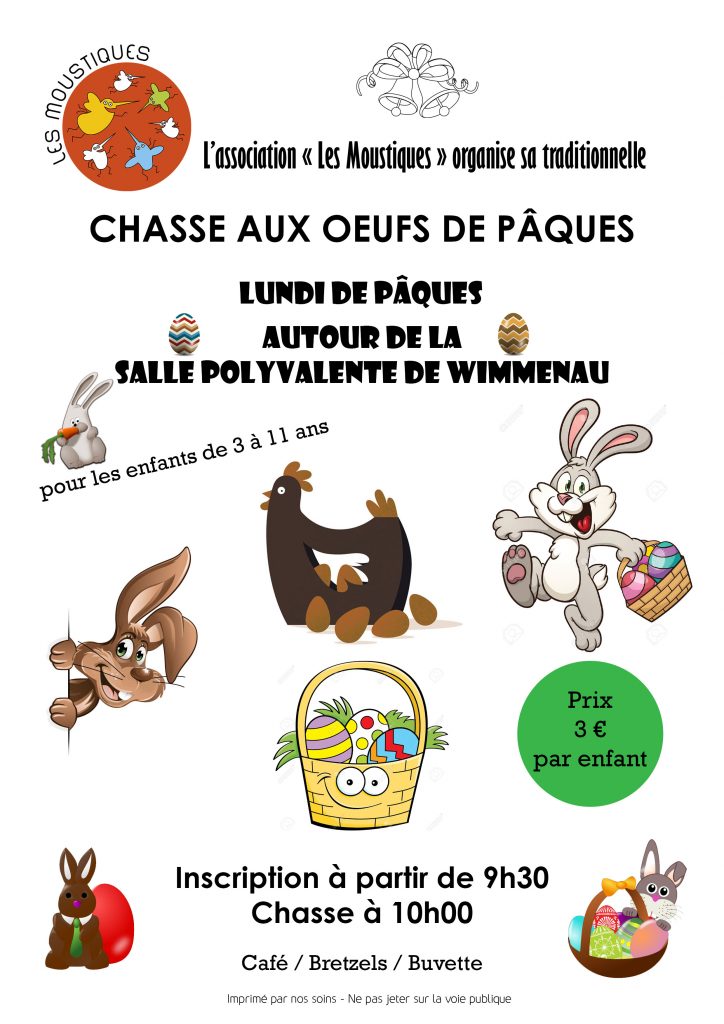 LES MOUSTIQUES

L'association « Les Moustiques » organise sa traditionnelle

CHASSE AUX OEUFS DE PÂQUES

LUNDI DE PÂQUES
AUTOUR DE LA
SALLE POLYVALENTE DE WIMMENAU

pour les enfants de 3 à 11 ans

Prix
3 €
par enfant

Inscription à partir de 9h30
Chasse à 10h00

Café / Bretzels / Buvette

Imprimé par nos soins - Ne pas jeter sur la voie publique